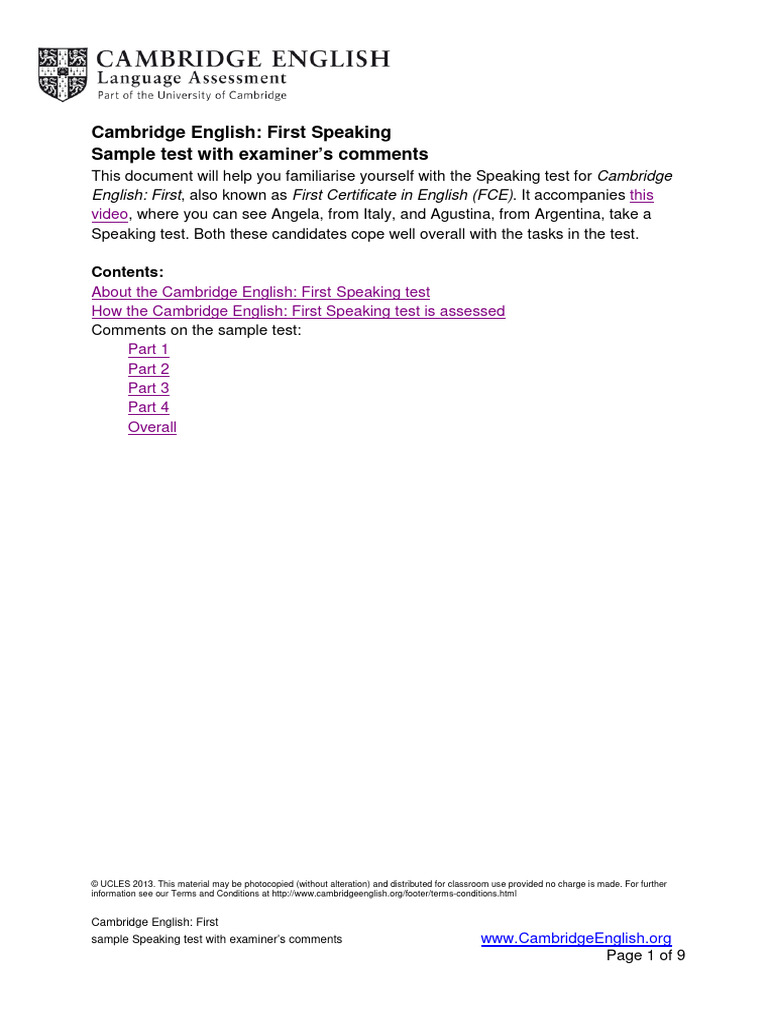 CAMBRIDGE ENGLISH
Language Assessment
Part of the University of Cambridge

Cambridge English: First Speaking
Sample test with examiner's comments

This document will help you familiarise yourself with the Speaking test for Cambridge English: First, also known as First Certificate in English (FCE). It accompanies this video, where you can see Angela, from Italy, and Agustina, from Argentina, take a Speaking test. Both these candidates cope well overall with the tasks in the test.

Contents:
About the Cambridge English: First Speaking test
How the Cambridge English: First Speaking test is assessed
Comments on the sample test:
Part 1
Part 2
Part 3
Part 4
Overall

© UCLES 2013. This material may be photocopied (without alteration) and distributed for classroom use provided no charge is made. For further information see our Terms and Conditions at http://www.cambridgeenglish.org/footer/terms-conditions.html

Cambridge English: First
sample Speaking test with examiner's comments
www.CambridgeEnglish.org
Page 1 of 9